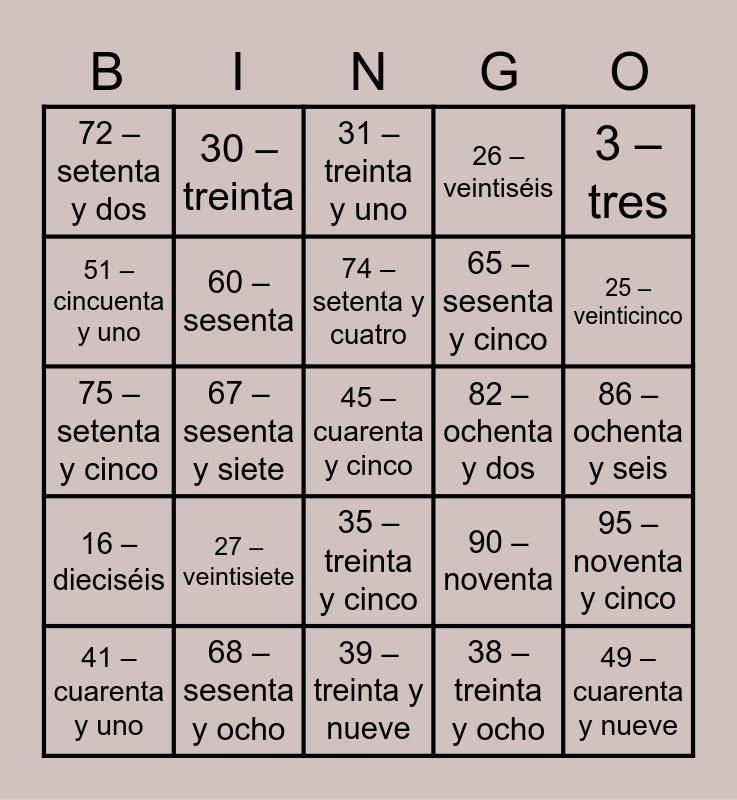 | B | I | N | G | O |
|---|---|---|---|---|
| 72 – setenta y dos | 30 – treinta | 31 – treinta y uno | 26 – veintiséis | 3 – tres |
| 51 – cincuenta y uno | 60 – sesenta | 74 – setenta y cuatro | 65 – sesenta y cinco | 25 – veinticinco |
| 75 – setenta y cinco | 67 – sesenta y siete | 45 – cuarenta y cinco | 82 – ochenta y dos | 86 – ochenta y seis |
| 16 – dieciséis | 27 – veintisiete | 35 – treinta y cinco | 90 – noventa | 95 – noventa y cinco |
| 41 – cuarenta y uno | 68 – sesenta y ocho | 39 – treinta y nueve | 38 – treinta y ocho | 49 – cuarenta y nueve |